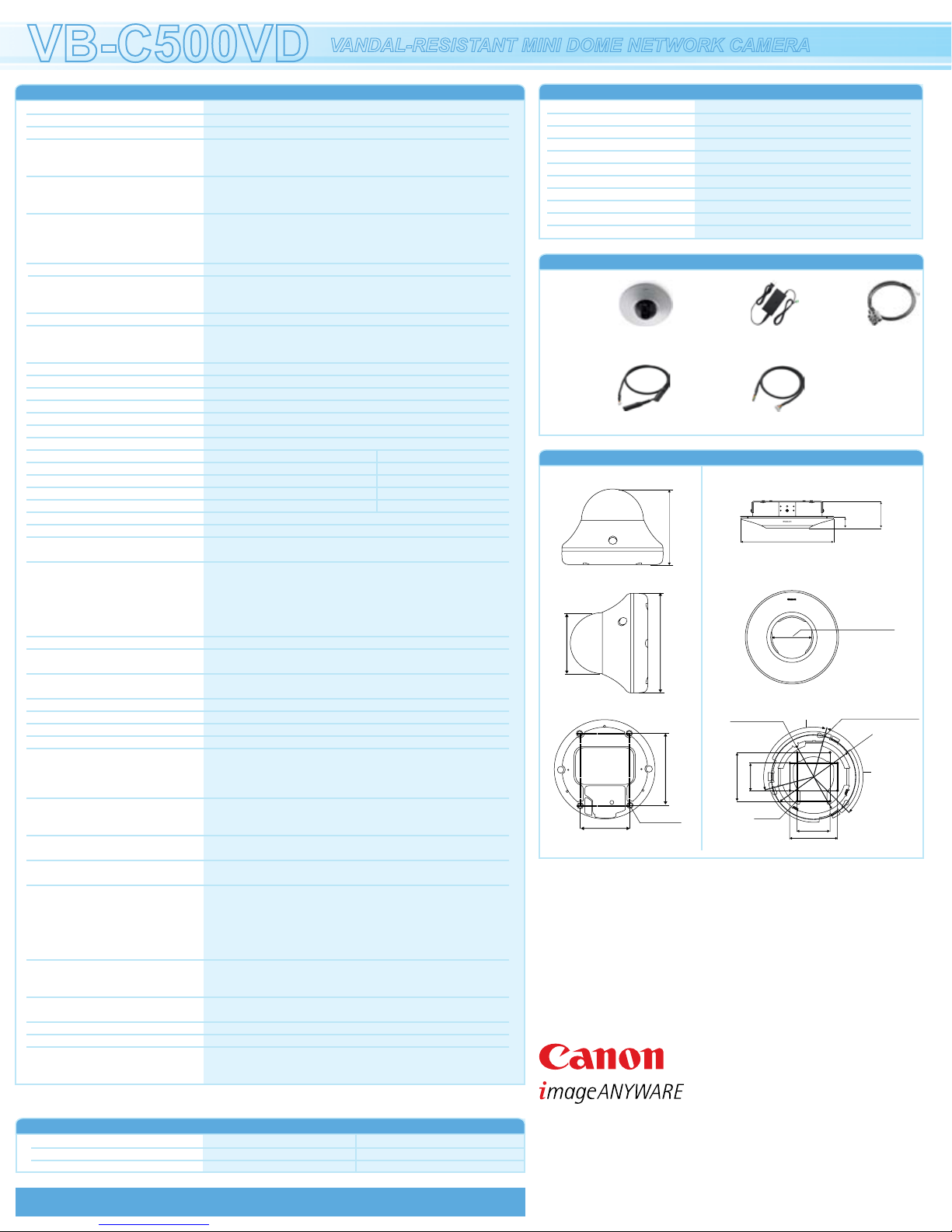 VB-C500VD VANDAL-RESISTANT MINI DOME NETWORK CAMERA

Canon
imageANYWARE